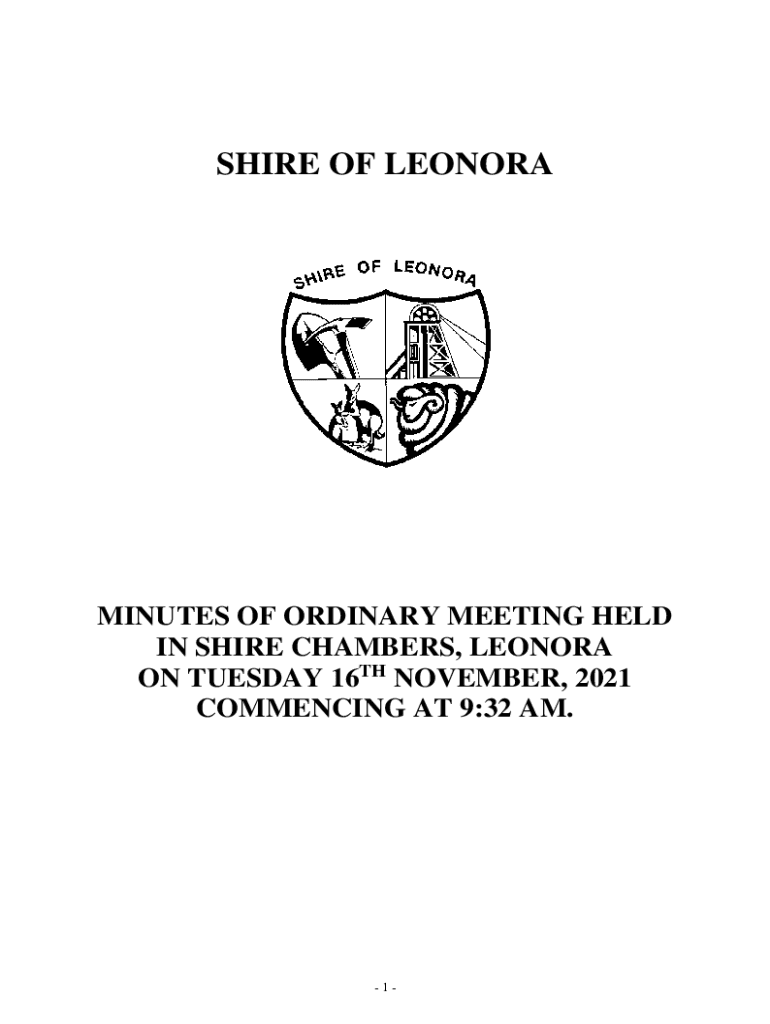 SHIRE OF LEONORA

SHIRE OF LEONORA

MINUTES OF ORDINARY MEETING HELD IN SHIRE CHAMBERS, LEONORA ON TUESDAY 16$^{TH}$ NOVEMBER, 2021 COMMENCING AT 9:32 AM.

- 1 -